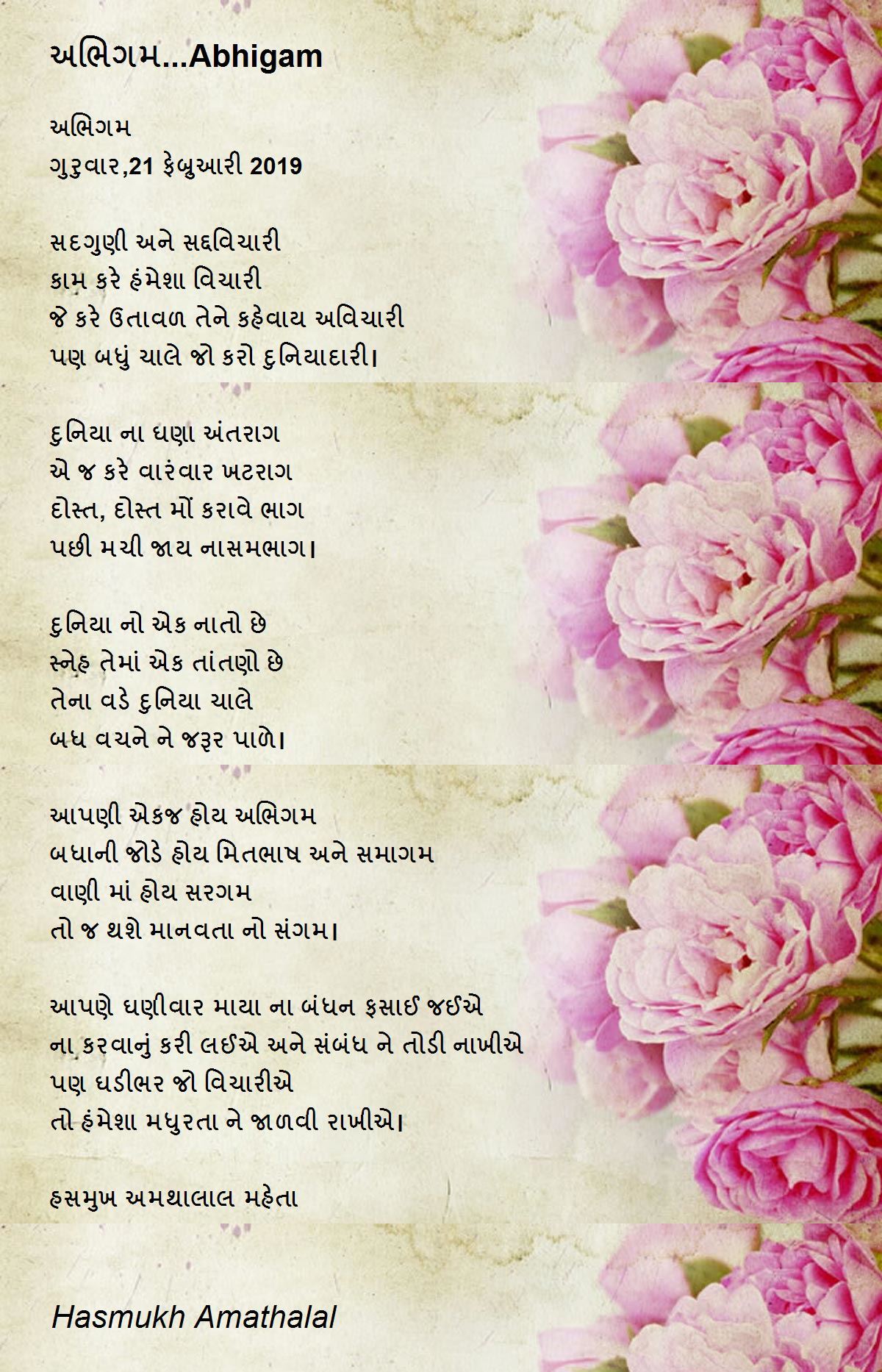 અભિગમ...Abhigam

અભિગમ
ગુરુવાર,21 ફેબ્રુઆરી 2019

સદગુણી અને સદ્દવિચારી
કામ કરે હંમેશા વિચારી
જે કરે ઉતાવળ તેને કહેવાય અવિચારી
પણ બધું ચાલે જો કરો દુનિયાદારી।

દુનિયા ના ઘણા અંતરાગ
એ જ કરે વારંવાર ખટરાગ
દોસ્ત, દોસ્ત મોં કરાવે ભાગ
પછી મચી જાય નાસમભાગ।

દુનિયા નો એક નાતો છે
સ્નેહ તેમાં એક તાંતણો છે
તેના વડે દુનિયા ચાલે
બધ વચને ને જરૂર પાળે।

આપણી એકજ હોય અભિગમ
બધાની જોડે હોય મિતભાષ અને સમાગમ
વાણી માં હોય સરગમ
તો જ થશે માનવતા નો સંગમ।

આપણે ઘણીવાર માયા ના બંધન ફસાઈ જઈએ
ના કરવાનું કરી લઈએ અને સંબંધ ને તોડી નાખીએ
પણ ઘડીભર જો વિચારીએ
તો હંમેશા મધુરતા ને જાળવી રાખીએ।

હસમુખ અમથાલાલ મહેતા

Hasmukh Amathalal